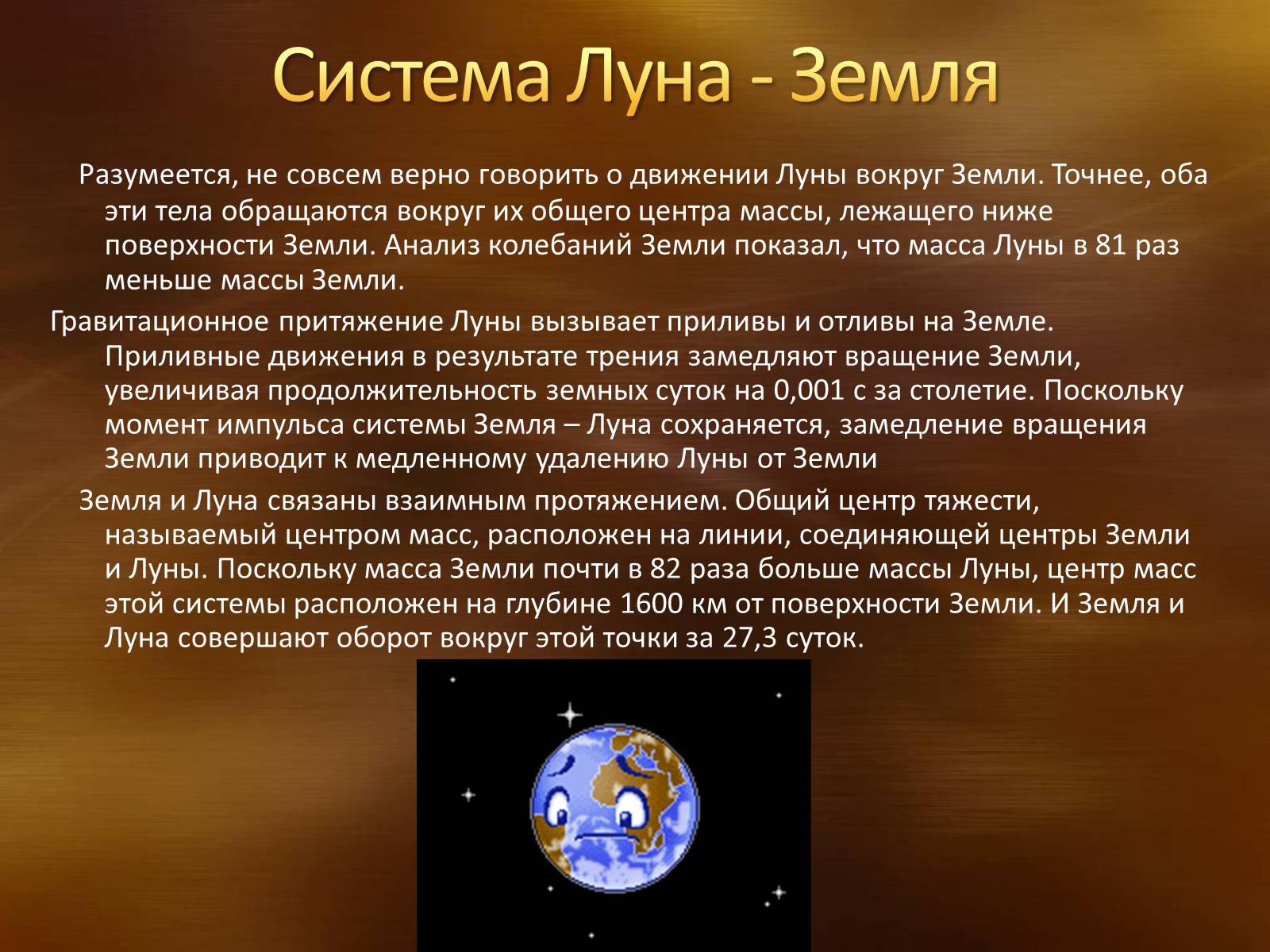 Система Луна - Земля

Разумеется, не совсем верно говорить о движении Луны вокруг Земли. Точнее, оба эти тела обращаются вокруг их общего центра массы, лежащего ниже поверхности Земли. Анализ колебаний Земли показал, что масса Луны в 81 раз меньше массы Земли.

Гравитационное притяжение Луны вызывает приливы и отливы на Земле. Приливные движения в результате трения замедляют вращение Земли, увеличивая продолжительность земных суток на 0,001 с за столетие. Поскольку момент импульса системы Земля – Луна сохраняется, замедление вращения Земли приводит к медленному удалению Луны от Земли

Земля и Луна связаны взаимным протяжением. Общий центр тяжести, называемый центром масс, расположен на линии, соединяющей центры Земли и Луны. Поскольку масса Земли почти в 82 раза больше массы Луны, центр масс этой системы расположен на глубине 1600 км от поверхности Земли. И Земля и Луна совершают оборот вокруг этой точки за 27,3 суток.